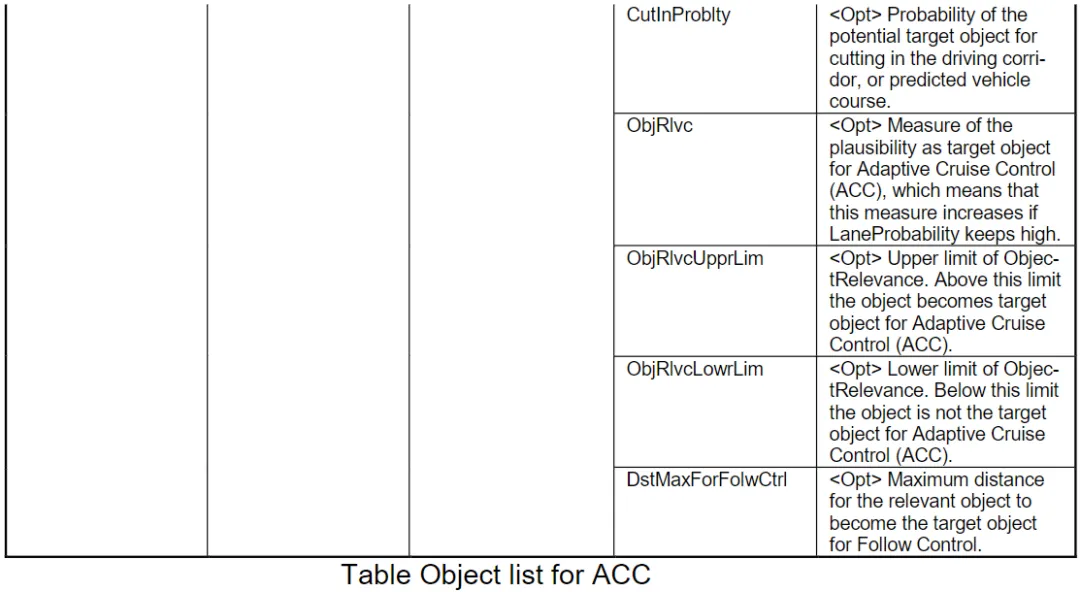 | | | | | |
|---|---|---|---|---|
| | | | CutInProblty | <Opt> Probability of the potential target object for cutting in the driving corridor, or predicted vehicle course. |
| | | | ObjRlvc | <Opt> Measure of the plausibility as target object for Adaptive Cruise Control (ACC), which means that this measure increases if LaneProbability keeps high. |
| | | | ObjRlvcUpprLim | <Opt> Upper limit of ObjectRelevance. Above this limit the object becomes target object for Adaptive Cruise Control (ACC). |
| | | | ObjRlvcLowrLim | <Opt> Lower limit of ObjectRelevance. Below this limit the object is not the target object for Adaptive Cruise Control (ACC). |
| | | | DstMaxForFolwCtrl | <Opt> Maximum distance for the relevant object to become the target object for Follow Control. |

Table Object list for ACC